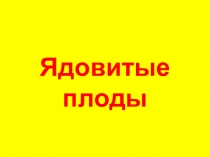 Ядовитые плоды